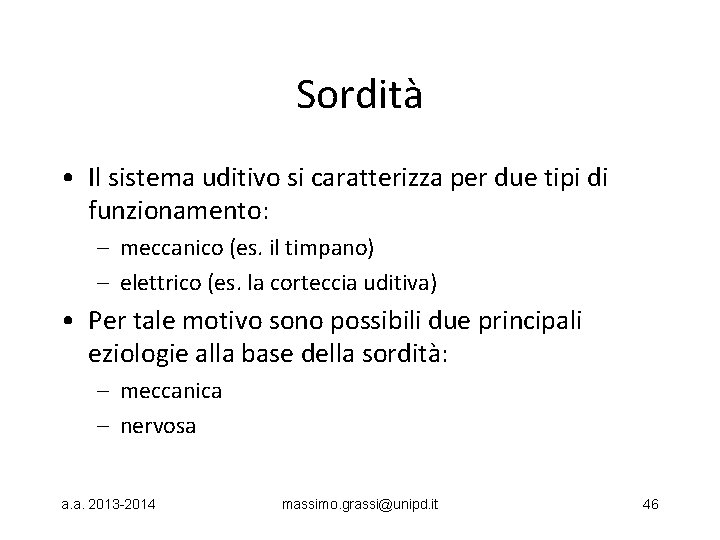 Sordità

• Il sistema uditivo si caratterizza per due tipi di funzionamento:
  – meccanico (es. il timpano)
  – elettrico (es. la corteccia uditiva)
• Per tale motivo sono possibili due principali eziologie alla base della sordità:
  – meccanica
  – nervosa

a.a. 2013-2014 massimo.grassi@unipd.it 46